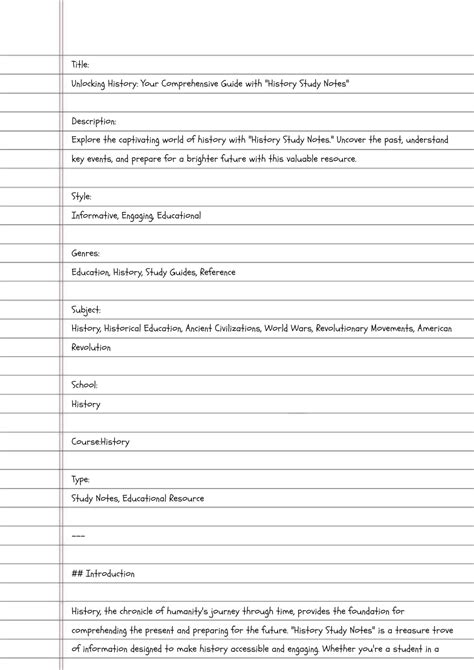 Title:

Unlocking History: Your Comprehensive Guide with "History Study Notes"

Description:

Explore the captivating world of history with "History Study Notes." Uncover the past, understand key events, and prepare for a brighter future with this valuable resource.

Style:

Informative, Engaging, Educational

Genres:

Education, History, Study Guides, Reference

Subject:

History, Historical Education, Ancient Civilizations, World Wars, Revolutionary Movements, American Revolution

School:

History

Course:History

Type:

Study Notes, Educational Resource

---

## Introduction

History, the chronicle of humanity's journey through time, provides the foundation for comprehending the present and preparing for the future. "History Study Notes" is a treasure trove of information designed to make history accessible and engaging. Whether you're a student in a